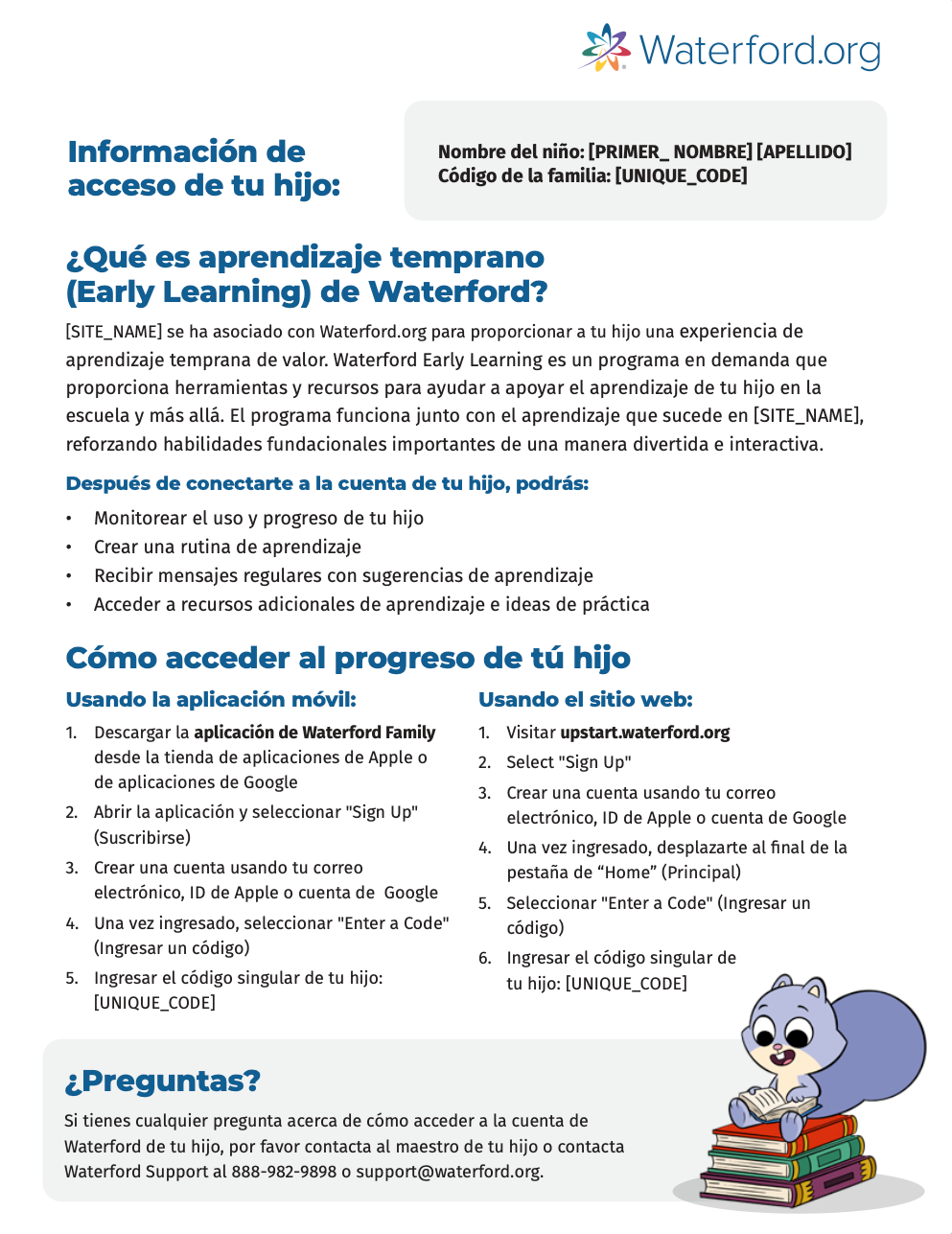 Waterford.org

Información de acceso de tu hijo:

Nombre del niño: [PRIMER_ NOMBRE] [APELLIDO]
Código de la familia: [UNIQUE_CODE]

¿Qué es aprendizaje temprano (Early Learning) de Waterford?

[SITE_NAME] se ha asociado con Waterford.org para proporcionar a tu hijo una experiencia de aprendizaje temprana de valor. Waterford Early Learning es un programa en demanda que proporciona herramientas y recursos para ayudar a apoyar el aprendizaje de tu hijo en la escuela y más allá. El programa funciona junto con el aprendizaje que sucede en [SITE_NAME], reforzando habilidades fundacionales importantes de una manera divertida e interactiva.

Después de conectarte a la cuenta de tu hijo, podrás:

• Monitorear el uso y progreso de tu hijo
• Crear una rutina de aprendizaje
• Recibir mensajes regulares con sugerencias de aprendizaje
• Acceder a recursos adicionales de aprendizaje e ideas de práctica

Cómo acceder al progreso de tú hijo

Usando la aplicación móvil:

1. Descargar la aplicación de Waterford Family desde la tienda de aplicaciones de Apple o de aplicaciones de Google
2. Abrir la aplicación y seleccionar "Sign Up" (Suscribirse)
3. Crear una cuenta usando tu correo electrónico, ID de Apple o cuenta de Google
4. Una vez ingresado, seleccionar "Enter a Code" (Ingresar un código)
5. Ingresar el código singular de tu hijo: [UNIQUE_CODE]

Usando el sitio web:

1. Visitar upstart.waterford.org
2. Select "Sign Up"
3. Crear una cuenta usando tu correo electrónico, ID de Apple o cuenta de Google
4. Una vez ingresado, desplazarte al final de la pestaña de “Home” (Principal)
5. Seleccionar "Enter a Code" (Ingresar un código)
6. Ingresar el código singular de tu hijo: [UNIQUE_CODE]

¿Preguntas?

Si tienes cualquier pregunta acerca de cómo acceder a la cuenta de Waterford de tu hijo, por favor contacta al maestro de tu hijo o contacta Waterford Support al 888-982-9898 o support@waterford.org.